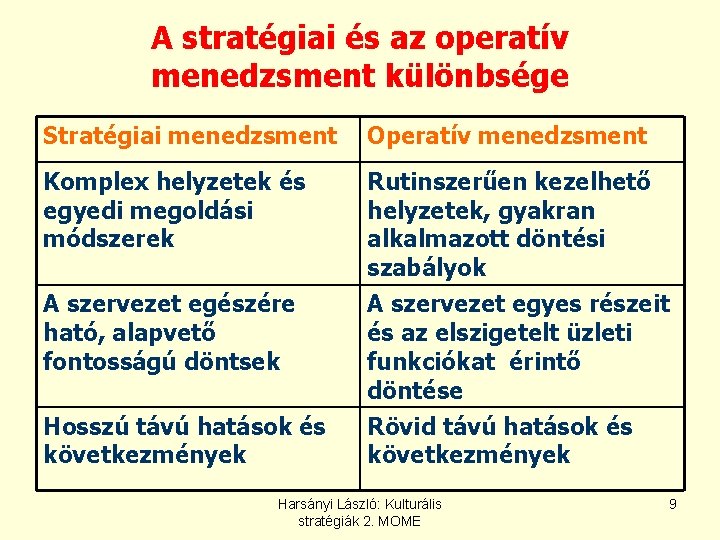 A stratégiai és az operatív menedzsment különbsége

| Stratégiai menedzsment | Operatív menedzsment |
|---|---|
| Komplex helyzetek és egyedi megoldási módszerek | Rutinszerűen kezelhető helyzetek, gyakran alkalmazott döntési szabályok |
| A szervezet egészére ható, alapvető fontosságú döntsek | A szervezet egyes részeit és az elszigetelt üzleti funkciókat érintő döntése |
| Hosszú távú hatások és következmények | Rövid távú hatások és következmények |

Harsányi László: Kulturális stratégiák 2. MOME

9